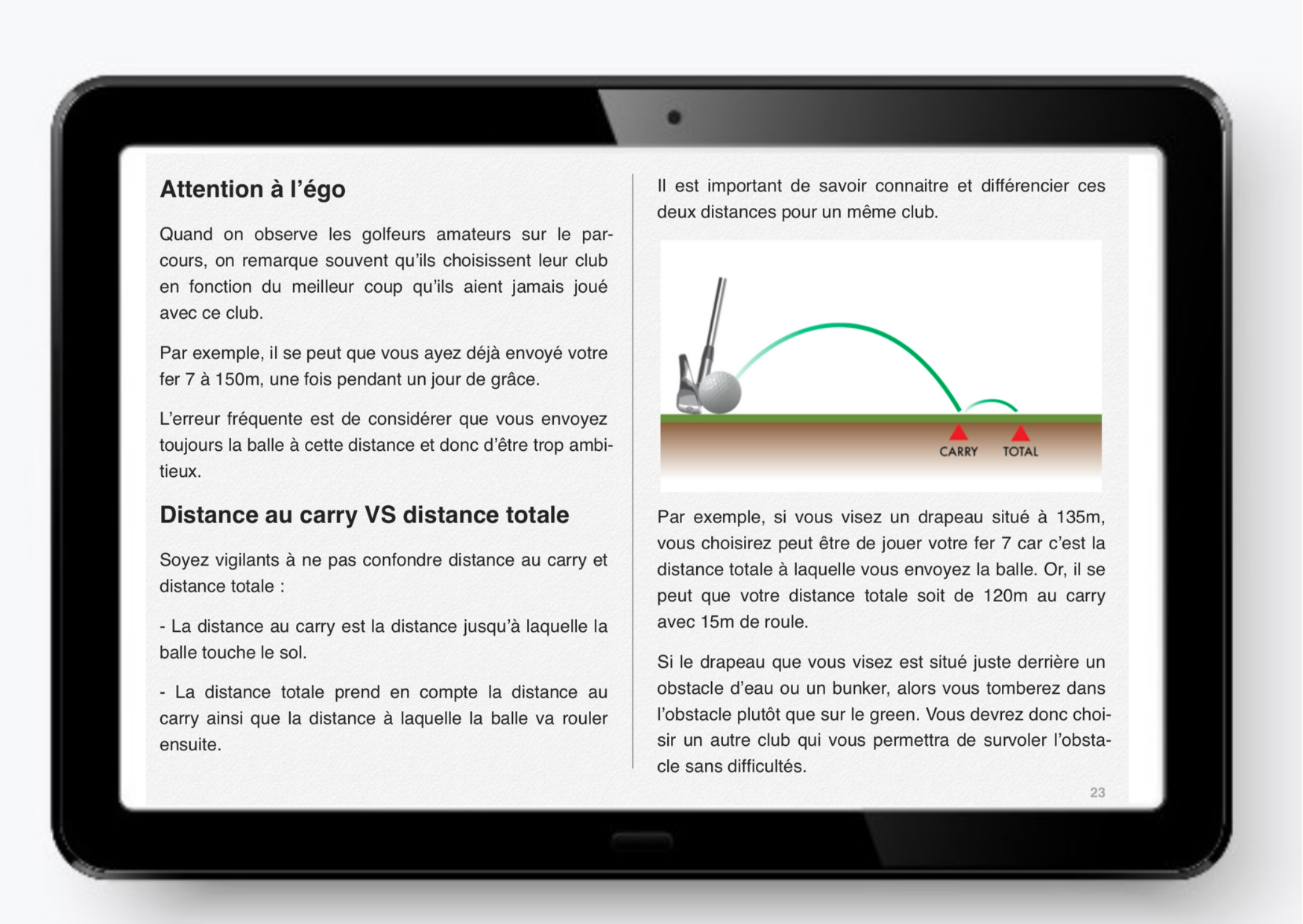 Attention à l'égo

Quand on observe les golfeurs amateurs sur le parcours, on remarque souvent qu'ils choisissent leur club en fonction du meilleur coup qu'ils aient jamais joué avec ce club.

Par exemple, il se peut que vous ayez déjà envoyé votre fer 7 à 150m, une fois pendant un jour de grâce.

L'erreur fréquente est de considérer que vous envoyez toujours la balle à cette distance et donc d'être trop ambitieux.

Distance au carry VS distance totale

Soyez vigilants à ne pas confondre distance au carry et distance totale :

- La distance au carry est la distance jusqu'à laquelle la balle touche le sol.

- La distance totale prend en compte la distance au carry ainsi que la distance à laquelle la balle va rouler ensuite.

Il est important de savoir connaitre et différencier ces deux distances pour un même club.

CARRY
TOTAL

Par exemple, si vous visez un drapeau situé à 135m, vous choisirez peut être de jouer votre fer 7 car c'est la distance totale à laquelle vous envoyez la balle. Or, il se peut que votre distance totale soit de 120m au carry avec 15m de roule.

Si le drapeau que vous visez est situé juste derrière un obstacle d'eau ou un bunker, alors vous tomberez dans l'obstacle plutôt que sur le green. Vous devrez donc choisir un autre club qui vous permettra de survoler l'obstacle sans difficultés.

23